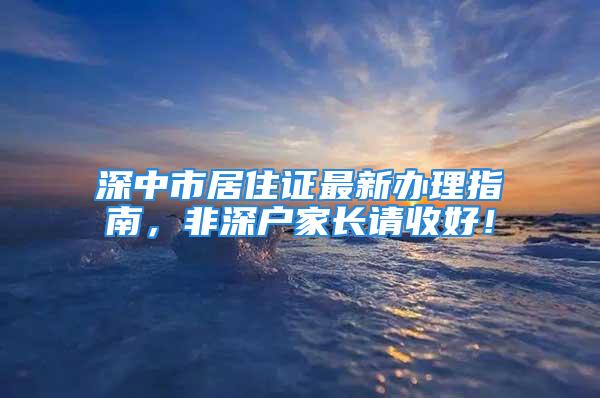 深中市居住证最新办理指南，非深户家长请收好！